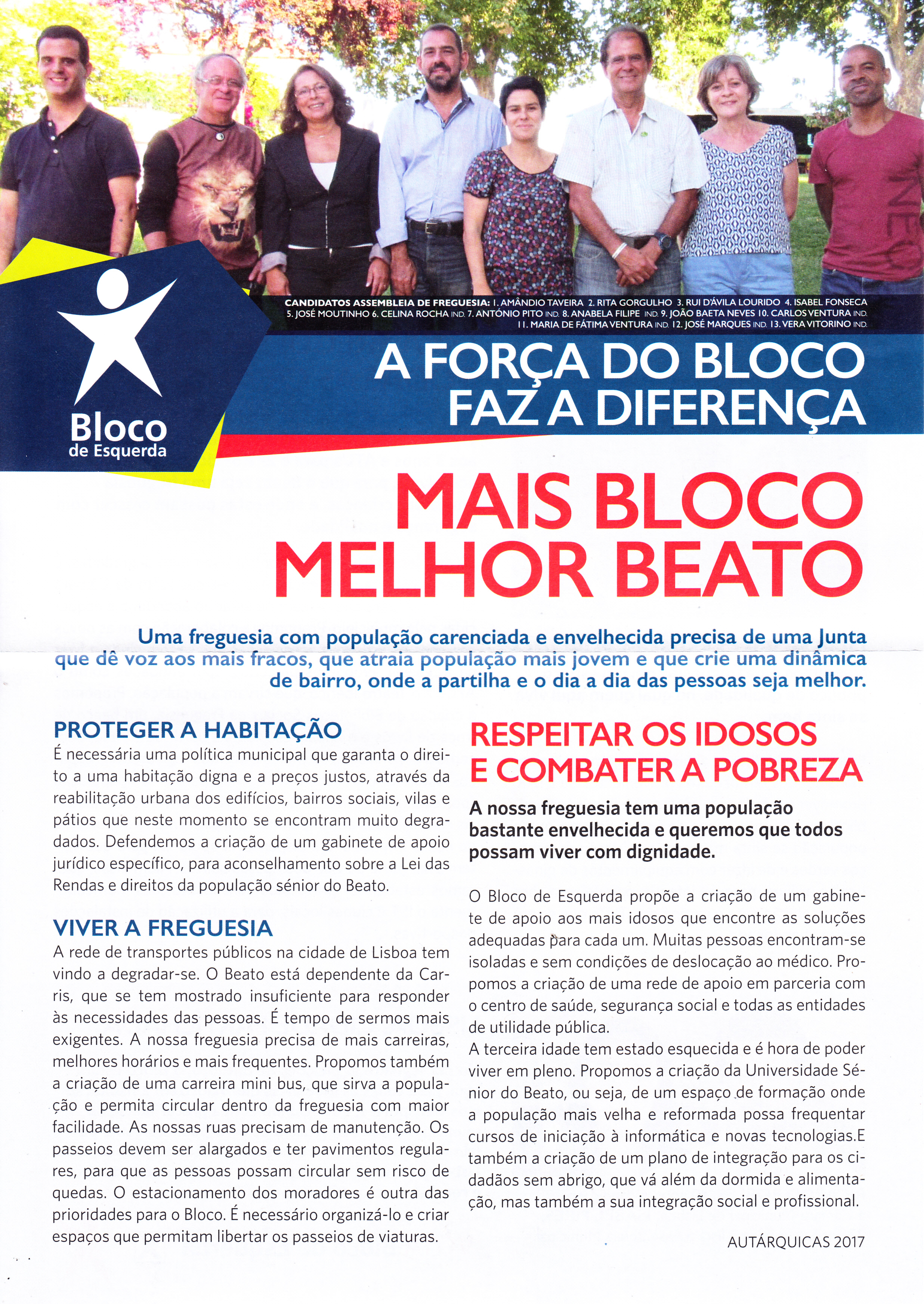 CANDIDATOS ASSEMBLEIA DE FREGUESIA: 1. AMÂNDIO TAVEIRA 2. RITA GORGULHO 3. RUI D'ÁVILA LOURIDO 4. ISABEL FONSECA 5. JOSÉ MOUTINHO 6. CELINA ROCHA IND. 7. ANTÓNIO PITO IND. 8. ANABELA FILIPE IND. 9. JOÃO BAETA NEVES 10. CARLOS VENTURA IND. 11. MARIA DE FÁTIMA VENTURA IND. 12. JOSÉ MARQUES IND. 13. VERA VITORINO IND.

Bloco
de Esquerda

A FORÇA DO BLOCO
FAZ A DIFERENÇA

MAIS BLOCO
MELHOR BEATO

Uma freguesia com população carenciada e envelhecida precisa de uma Junta que dê voz aos mais fracos, que atraia população mais jovem e que crie uma dinâmica de bairro, onde a partilha e o dia a dia das pessoas seja melhor.

PROTEGER A HABITAÇÃO

É necessária uma política municipal que garanta o direito a uma habitação digna e a preços justos, através da reabilitação urbana dos edifícios, bairros sociais, vilas e pátios que neste momento se encontram muito degradados. Defendemos a criação de um gabinete de apoio jurídico específico, para aconselhamento sobre a Lei das Rendas e direitos da população sénior do Beato.

VIVER A FREGUESIA

A rede de transportes públicos na cidade de Lisboa tem vindo a degradar-se. O Beato está dependente da Carris, que se tem mostrado insuficiente para responder às necessidades das pessoas. É tempo de sermos mais exigentes. A nossa freguesia precisa de mais carreiras, melhores horários e mais frequentes. Propomos também a criação de uma carreira mini bus, que sirva a população e permita circular dentro da freguesia com maior facilidade. As nossas ruas precisam de manutenção. Os passeios devem ser alargados e ter pavimentos regulares, para que as pessoas possam circular sem risco de quedas. O estacionamento dos moradores é outra das prioridades para o Bloco. É necessário organizá-lo e criar espaços que permitam libertar os passeios de viaturas.

RESPEITAR OS IDOSOS
E COMBATER A POBREZA

A nossa freguesia tem uma população bastante envelhecida e queremos que todos possam viver com dignidade.

O Bloco de Esquerda propõe a criação de um gabinete de apoio aos mais idosos que encontre as soluções adequadas para cada um. Muitas pessoas encontram-se isoladas e sem condições de deslocação ao médico. Propomos a criação de uma rede de apoio em parceria com o centro de saúde, segurança social e todas as entidades de utilidade pública.
A terceira idade tem estado esquecida e é hora de poder viver em pleno. Propomos a criação da Universidade Sénior do Beato, ou seja, de um espaço de formação onde a população mais velha e reformada possa frequentar cursos de iniciação à informática e novas tecnologias.E também a criação de um plano de integração para os cidadãos sem abrigo, que vá além da dormida e alimentação, mas também a sua integração social e profissional.

AUTÁRQUICAS 2017